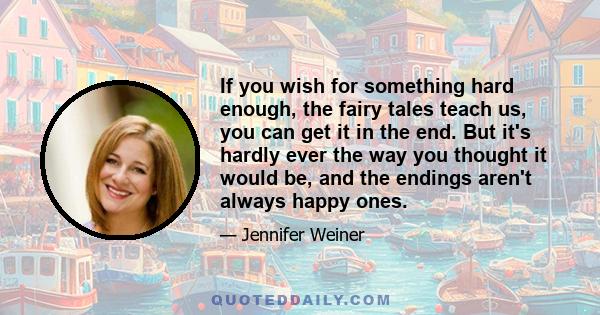 If you wish for something hard enough, the fairy tales teach us, you can get it in the end. But it's hardly ever the way you thought it would be, and the endings aren't always happy ones.

— Jennifer Weiner

QUOTEDDAILY.COM